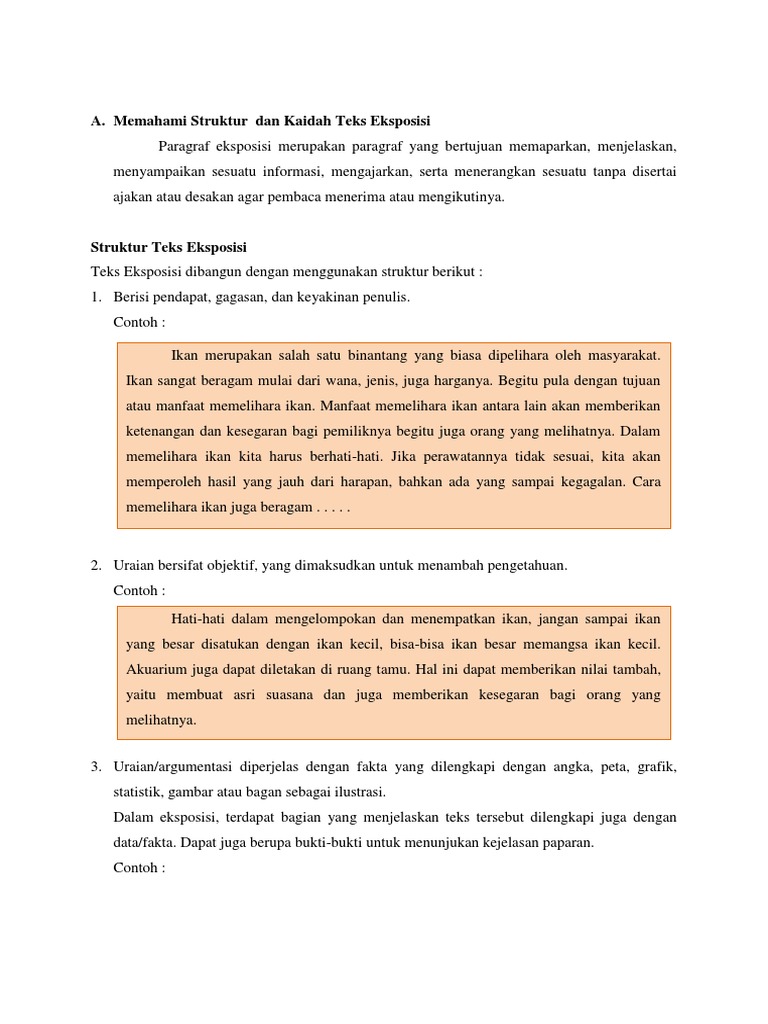 A. Memahami Struktur dan Kaidah Teks Eksposisi

Paragraf eksposisi merupakan paragraf yang bertujuan memaparkan, menjelaskan, menyampaikan sesuatu informasi, mengajarkan, serta menerangkan sesuatu tanpa disertai ajakan atau desakan agar pembaca menerima atau mengikutinya.

Struktur Teks Eksposisi

Teks Eksposisi dibangun dengan menggunakan struktur berikut :

1. Berisi pendapat, gagasan, dan keyakinan penulis.

Contoh :

Ikan merupakan salah satu binantang yang biasa dipelihara oleh masyarakat. Ikan sangat beragam mulai dari wana, jenis, juga harganya. Begitu pula dengan tujuan atau manfaat memelihara ikan. Manfaat memelihara ikan antara lain akan memberikan ketenangan dan kesegaran bagi pemiliknya begitu juga orang yang melihatnya. Dalam memelihara ikan kita harus berhati-hati. Jika perawatannya tidak sesuai, kita akan memperoleh hasil yang jauh dari harapan, bahkan ada yang sampai kegagalan. Cara memelihara ikan juga beragam . . . . .

2. Uraian bersifat objektif, yang dimaksudkan untuk menambah pengetahuan.

Contoh :

Hati-hati dalam mengelompokan dan menempatkan ikan, jangan sampai ikan yang besar disatukan dengan ikan kecil, bisa-bisa ikan besar memangsa ikan kecil. Akuarium juga dapat diletakan di ruang tamu. Hal ini dapat memberikan nilai tambah, yaitu membuat asri suasana dan juga memberikan kesegaran bagi orang yang melihatnya.

3. Uraian/argumentasi diperjelas dengan fakta yang dilengkapi dengan angka, peta, grafik, statistik, gambar atau bagan sebagai ilustrasi.

Dalam eksposisi, terdapat bagian yang menjelaskan teks tersebut dilengkapi juga dengan data/fakta. Dapat juga berupa bukti-bukti untuk menunjukan kejelasan paparan.

Contoh :